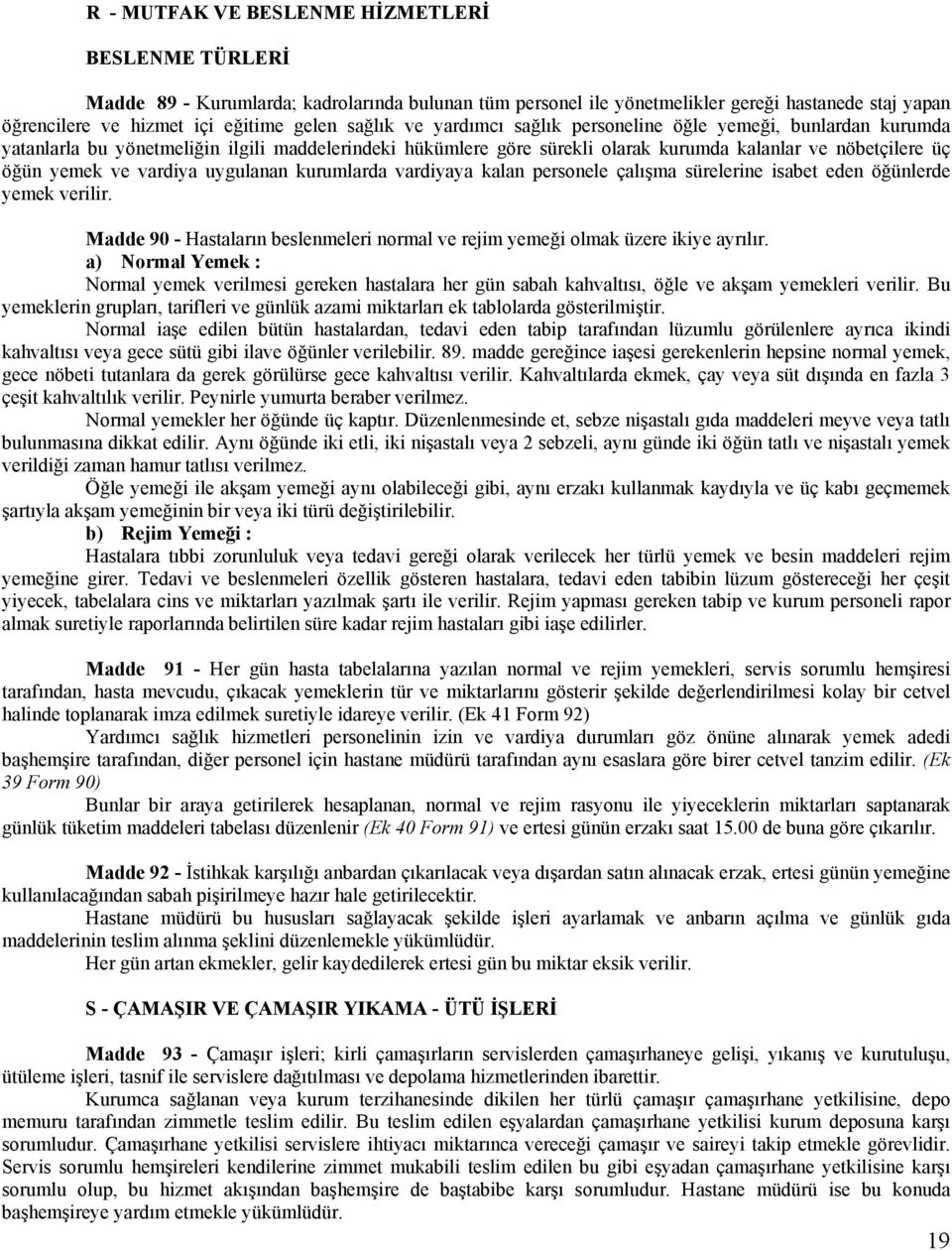 R - MUTFAK VE BESLENME HİZMETLERİ

BESLENME TÜRLERİ

Madde 89 - Kurumlarda; kadrolarında bulunan tüm personel ile yönetmelikler gereği hastanede staj yapan öğrencilere ve hizmet içi eğitime gelen sağlık ve yardımcı sağlık personeline öğle yemeği, bunlardan kurumda yatanlarla bu yönetmeliğin ilgili maddelerindeki hükümlere göre sürekli olarak kurumda kalanlar ve nöbetçilere üç öğün yemek ve vardiya uygulanan kurumlarda vardiyaya kalan personele çalışma sürelerine isabet eden öğünlerde yemek verilir.

Madde 90 - Hastaların beslenmeleri normal ve rejim yemeği olmak üzere ikiye ayrılır.
a) Normal Yemek :
Normal yemek verilmesi gereken hastalara her gün sabah kahvaltısı, öğle ve akşam yemekleri verilir. Bu yemeklerin grupları, tarifleri ve günlük azami miktarları ek tablolarda gösterilmiştir.
Normal iaşe edilen bütün hastalardan, tedavi eden tabip tarafından lüzumlu görülenlere ayrıca ikindi kahvaltısı veya gece sütü gibi ilave öğünler verilebilir. 89. madde gereğince iaşesi gerekenlerin hepsine normal yemek, gece nöbeti tutanlara da gerek görülürse gece kahvaltısı verilir. Kahvaltılarda ekmek, çay veya süt dışında en fazla 3 çeşit kahvaltılık verilir. Peynirle yumurta beraber verilmez.
Normal yemekler her öğünde üç kaptır. Düzenlenmesinde et, sebze nişastalı gıda maddeleri meyve veya tatlı bulunmasına dikkat edilir. Aynı öğünde iki etli, iki nişastalı veya 2 sebzeli, aynı günde iki öğün tatlı ve nişastalı yemek verildiği zaman hamur tatlısı verilmez.
Öğle yemeği ile akşam yemeği aynı olabileceği gibi, aynı erzakı kullanmak kaydıyla ve üç kabı geçmemek şartıyla akşam yemeğinin bir veya iki türü değiştirilebilir.
b) Rejim Yemeği :
Hastalara tıbbi zorunluluk veya tedavi gereği olarak verilecek her türlü yemek ve besin maddeleri rejim yemeğine girer. Tedavi ve beslenmeleri özellik gösteren hastalara, tedavi eden tabibin lüzum göstereceği her çeşit yiyecek, tabelalara cins ve miktarları yazılmak şartı ile verilir. Rejim yapması gereken tabip ve kurum personeli rapor almak suretiyle raporlarında belirtilen süre kadar rejim hastaları gibi iaşe edilirler.

Madde 91 - Her gün hasta tabelalarına yazılan normal ve rejim yemekleri, servis sorumlu hemşiresi tarafından, hasta mevcudu, çıkacak yemeklerin tür ve miktarlarını gösterir şekilde değerlendirilmesi kolay bir cetvel halinde toplanarak imza edilmek suretiyle idareye verilir. (Ek 41 Form 92)
Yardımcı sağlık hizmetleri personelinin izin ve vardiya durumları göz önüne alınarak yemek adedi başhemşire tarafından, diğer personel için hastane müdürü tarafından aynı esaslara göre birer cetvel tanzim edilir. (Ek 39 Form 90)
Bunlar bir araya getirilerek hesaplanan, normal ve rejim rasyonu ile yiyeceklerin miktarları saptanarak günlük tüketim maddeleri tabelası düzenlenir (Ek 40 Form 91) ve ertesi günün erzakı saat 15.00 de buna göre çıkarılır.

Madde 92 - İstihkak karşılığı anbardan çıkarılacak veya dışardan satın alınacak erzak, ertesi günün yemeğine kullanılacağından sabah pişirilmeye hazır hale getirilecektir.
Hastane müdürü bu hususları sağlayacak şekilde işleri ayarlamak ve anbarın açılma ve günlük gıda maddelerinin teslim alınma şeklini düzenlemekle yükümlüdür.
Her gün artan ekmekler, gelir kaydedilerek ertesi gün bu miktar eksik verilir.

S - ÇAMAŞIR VE ÇAMAŞIR YIKAMA - ÜTÜ İŞLERİ

Madde 93 - Çamaşır işleri; kirli çamaşırların servislerden çamaşırhaneye gelişi, yıkanış ve kurutuluşu, ütüleme işleri, tasnif ile servislere dağıtılması ve depolama hizmetlerinden ibarettir.
Kurumca sağlanan veya kurum terzihanesinde dikilen her türlü çamaşır çamaşırhane yetkilisine, depo memuru tarafından zimmetle teslim edilir. Bu teslim edilen eşyalardan çamaşırhane yetkilisi kurum deposuna karşı sorumludur. Çamaşırhane yetkilisi servislere ihtiyacı miktarınca vereceği çamaşır ve saireyi takip etmekle görevlidir. Servis sorumlu hemşireleri kendilerine zimmet mukabili teslim edilen bu gibi eşyadan çamaşırhane yetkilisine karşı sorumlu olup, bu hizmet akışından başhemşire de baştabibe karşı sorumludur. Hastane müdürü ise bu konuda başhemşireye yardım etmekle yükümlüdür.

19